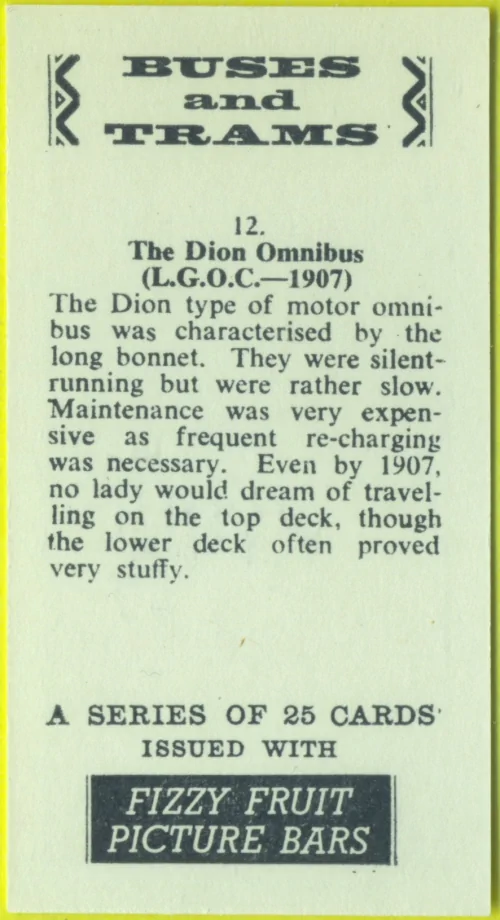 BUSES
and
TRAMS

12.
The Dion Omnibus
(L.G.O.C.—1907)

The Dion type of motor omnibus was characterised by the long bonnet. They were silent-running but were rather slow. Maintenance was very expensive as frequent re-charging was necessary. Even by 1907, no lady would dream of travelling on the top deck, though the lower deck often proved very stuffy.

A SERIES OF 25 CARDS
ISSUED WITH

FIZZY FRUIT
PICTURE BARS